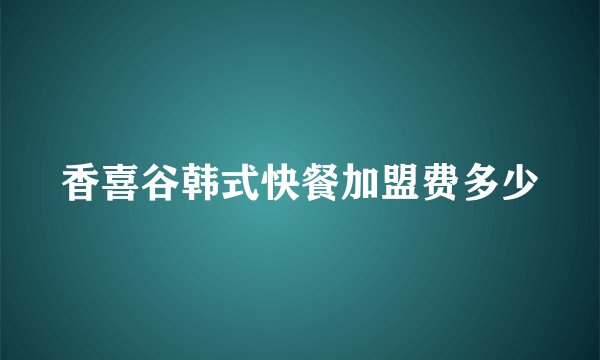 香喜谷韩式快餐加盟费多少